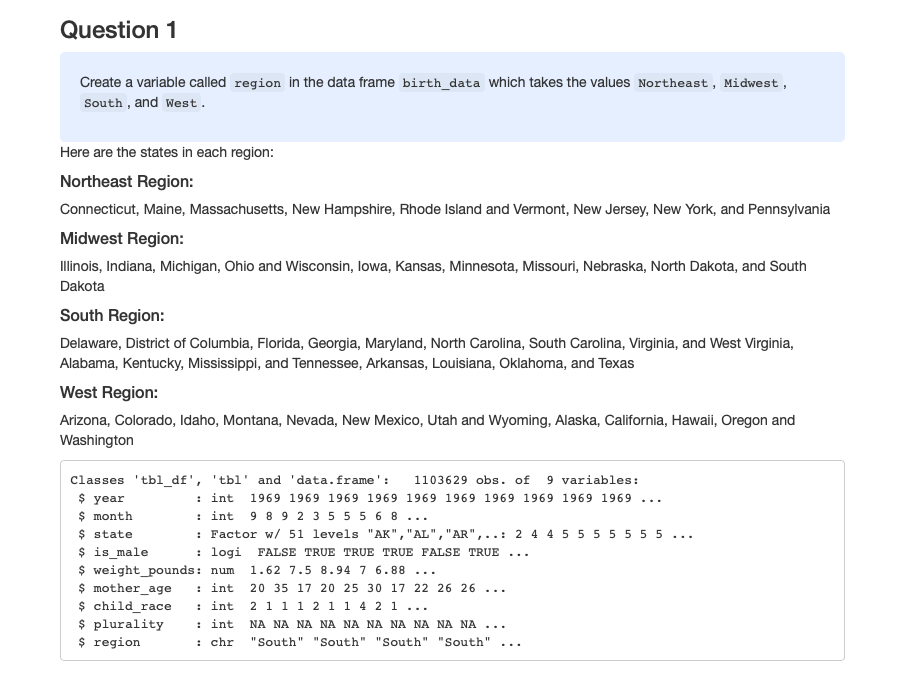 Question 1

Create a variable called region in the data frame birth_data which takes the values Northeast, Midwest, South, and West.

Here are the states in each region:

Northeast Region:

Connecticut, Maine, Massachusetts, New Hampshire, Rhode Island and Vermont, New Jersey, New York, and Pennsylvania

Midwest Region:

Illinois, Indiana, Michigan, Ohio and Wisconsin, Iowa, Kansas, Minnesota, Missouri, Nebraska, North Dakota, and South Dakota

South Region:

Delaware, District of Columbia, Florida, Georgia, Maryland, North Carolina, South Carolina, Virginia, and West Virginia, Alabama, Kentucky, Mississippi, and Tennessee, Arkansas, Louisiana, Oklahoma, and Texas

West Region:

Arizona, Colorado, Idaho, Montana, Nevada, New Mexico, Utah and Wyoming, Alaska, California, Hawaii, Oregon and Washington

Classes 'tbl_df', 'tbl' and 'data.frame': 1103629 obs. of 9 variables:
 $ year         : int 1969 1969 1969 1969 1969 1969 1969 1969 1969 1969 ...
 $ month        : int 9 8 9 2 3 5 5 5 6 8 ...
 $ state        : Factor w/ 51 levels "AK","AL","AR",..: 2 4 4 5 5 5 5 5 5 5 ...
 $ is_male      : logi FALSE TRUE TRUE TRUE FALSE TRUE ...
 $ weight_pounds: num 1.62 7.5 8.94 7 6.88 ...
 $ mother_age   : int 20 35 17 20 25 30 17 22 26 26 ...
 $ child_race   : int 2 1 1 1 2 1 1 4 2 1 ...
 $ plurality    : int NA NA NA NA NA NA NA NA NA NA ...
 $ region       : chr "South" "South" "South" "South" ...